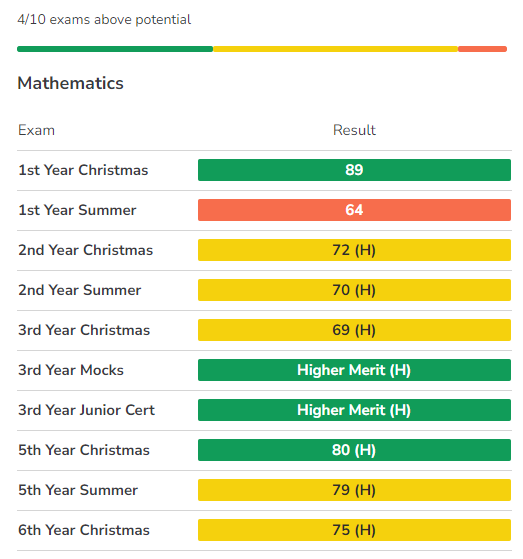 4/10 exams above potential

Mathematics

| Exam | Result |
|---|---|
| 1st Year Christmas | 89 |
| 1st Year Summer | 64 |
| 2nd Year Christmas | 72 (H) |
| 2nd Year Summer | 70 (H) |
| 3rd Year Christmas | 69 (H) |
| 3rd Year Mocks | Higher Merit (H) |
| 3rd Year Junior Cert | Higher Merit (H) |
| 5th Year Christmas | 80 (H) |
| 5th Year Summer | 79 (H) |
| 6th Year Christmas | 75 (H) |